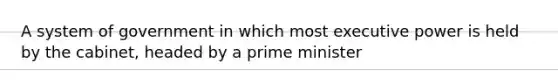 A system of government in which most executive power is held by the cabinet, headed by a prime minister